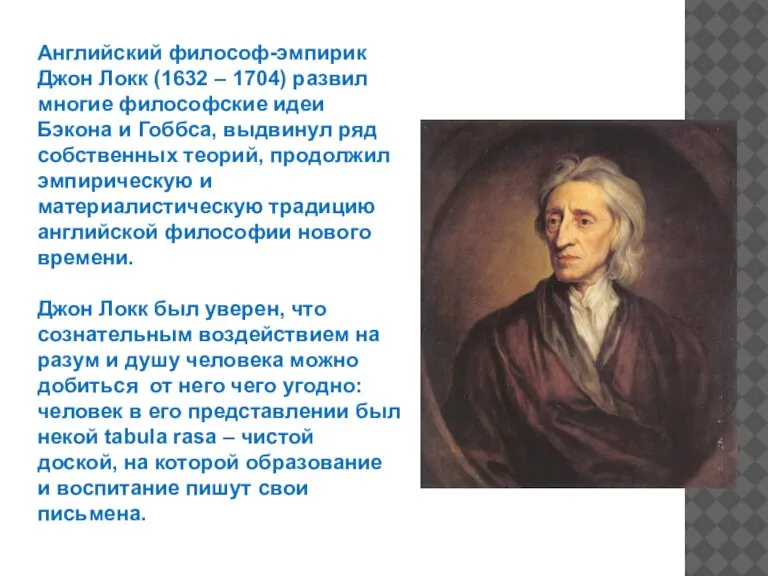 Английский философ-эмпирик Джон Локк (1632 – 1704) развил многие философские идеи Бэкона и Гоббса, выдвинул ряд собственных теорий, продолжил эмпирическую и материалистическую традицию английской философии нового времени.

Джон Локк был уверен, что сознательным воздействием на разум и душу человека можно добиться от него чего угодно: человек в его представлении был некой tabula rasa – чистой доской, на которой образование и воспитание пишут свои письмена.